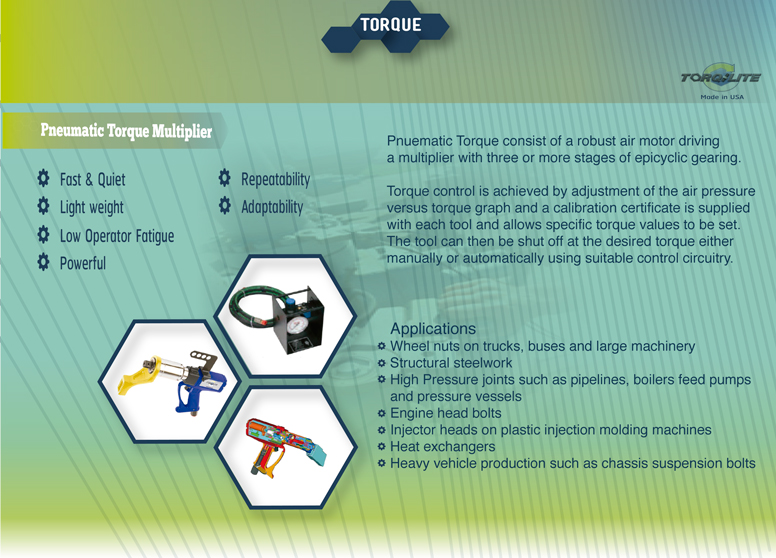 TORQUE

TORQLITE
Made in USA

Pneumatic Torque Multiplier

Fast & Quiet
Light weight
Low Operator Fatigue
Powerful

Repeatability
Adaptability

Pnuematic Torque consist of a robust air motor driving a multiplier with three or more stages of epicyclic gearing.

Torque control is achieved by adjustment of the air pressure versus torque graph and a calibration certificate is supplied with each tool and allows specific torque values to be set. The tool can then be shut off at the desired torque either manually or automatically using suitable control circuitry.

Applications
Wheel nuts on trucks, buses and large machinery
Structural steelwork
High Pressure joints such as pipelines, boilers feed pumps and pressure vessels
Engine head bolts
Injector heads on plastic injection molding machines
Heat exchangers
Heavy vehicle production such as chassis suspension bolts